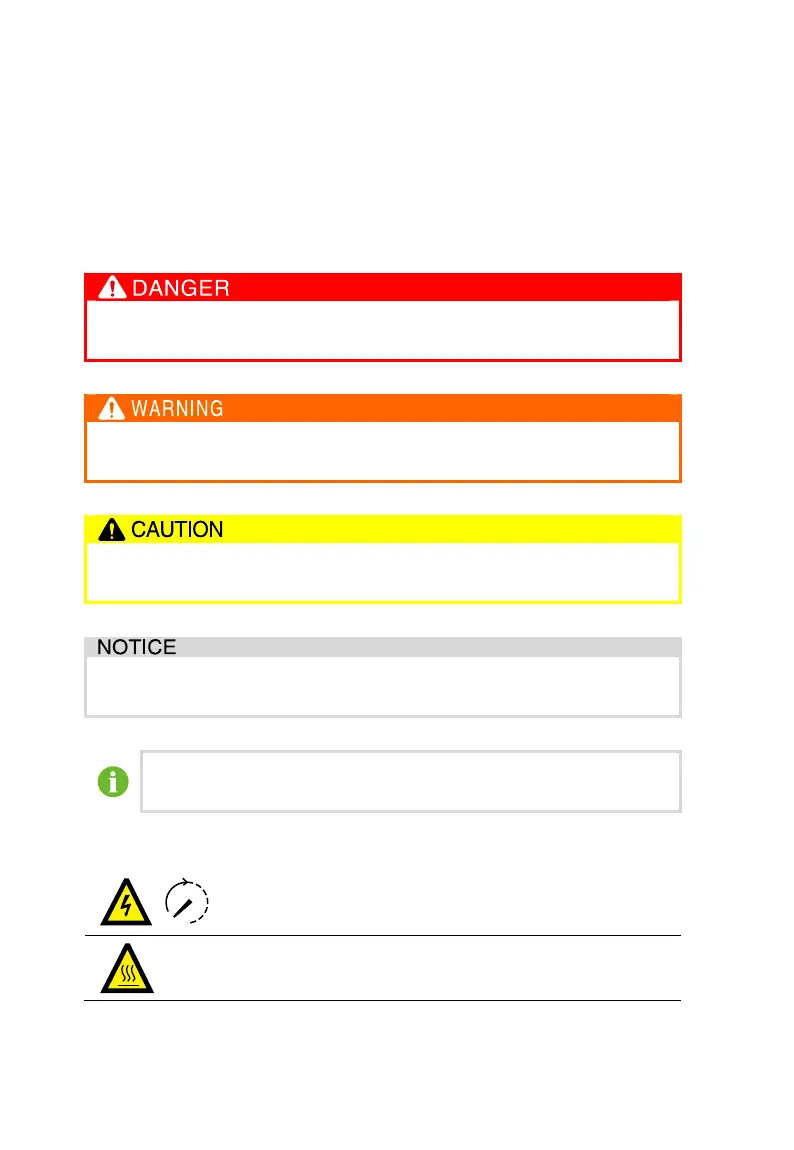 DANGER

WARNING

CAUTION

NOTICE